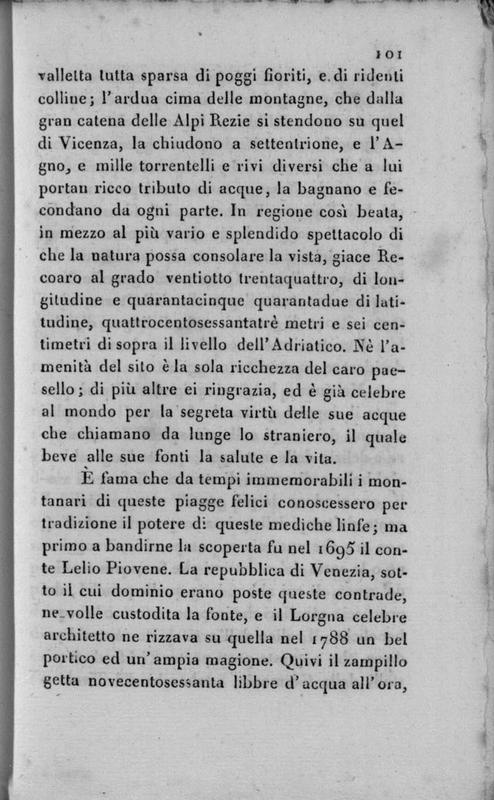 101

valletta tutta sparsa di poggi fioriti, e di ridenti colline; l'ardua cima delle montagne, che dalla gran catena delle Alpi Rezie si stendono su quel di Vicenza, la chiudono a settentrione, e l'Agno, e mille torrentelli e rivi diversi che a lui portan ricco tributo di acque, la bagnano e fecondano da ogni parte. In regione così beata, in mezzo al più vario e splendido spettacolo di che la natura possa consolare la vista, giace Recoaro al grado ventiotto trentaquattro, di longitudine e quarantacinque quarantadue di latitudine, quattrocentosessantatrè metri e sei centimetri di sopra il livello dell'Adriatico. Nè l'amenità del sito è la sola ricchezza del caro paesello; di più altre ei ringrazia, ed è già celebre al mondo per la segreta virtù delle sue acque che chiamano da lunge lo straniero, il quale beve alle sue fonti la salute e la vita.

È fama che da tempi immemorabili i montanari di queste piagge felici conoscessero per tradizione il potere di queste mediche linfe; ma primo a bandirne la scoperta fu nel 1695 il conte Lelio Piovene. La repubblica di Venezia, sotto il cui dominio erano poste queste contrade, ne volle custodita la fonte, e il Lorgna celebre architetto ne rizzava su quella nel 1788 un bel portico ed un'ampia magione. Quivi il zampillo getta novecentosessanta libbre d'acqua all'ora,